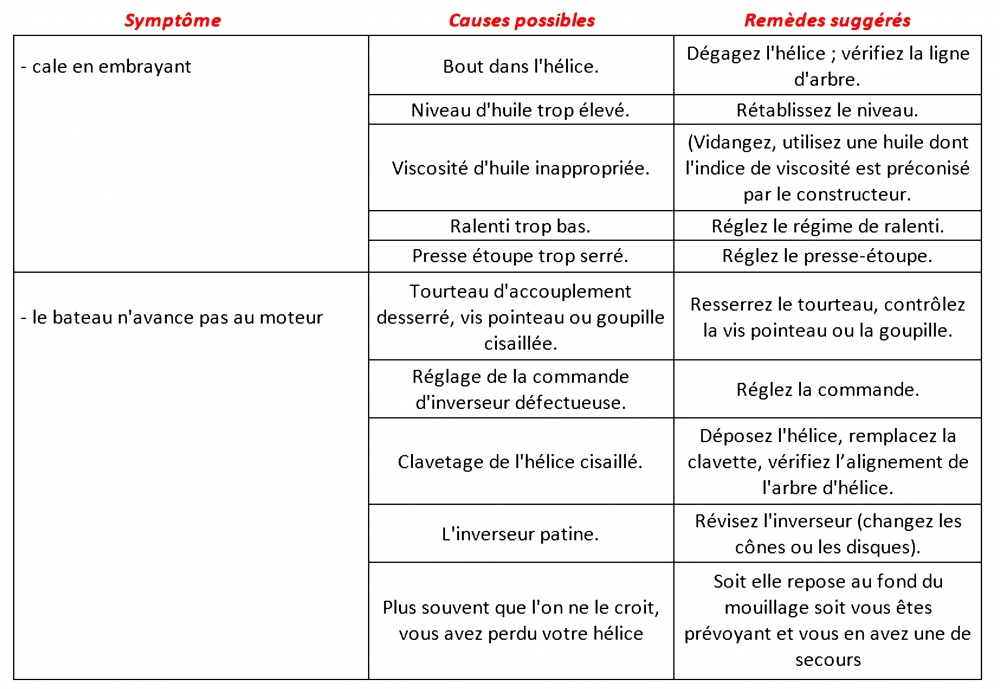 | Symptôme | Causes possibles | Remèdes suggérés |
|---|---|---|
| - cale en embrayant | Bout dans l'hélice. | Dégagez l'hélice ; vérifiez la ligne d'arbre. |
| | Niveau d'huile trop élevé. | Rétablissez le niveau. |
| | Viscosité d'huile inappropriée. | (Vidangez, utilisez une huile dont l'indice de viscosité est préconisé par le constructeur. |
| | Ralenti trop bas. | Réglez le régime de ralenti. |
| | Presse étoupe trop serré. | Réglez le presse-étoupe. |
| - le bateau n'avance pas au moteur | Tourteau d'accouplement desserré, vis pointeau ou goupille cisaillée. | Resserrez le tourteau, contrôlez la vis pointeau ou la goupille. |
| | Réglage de la commande d'inverseur défectueuse. | Réglez la commande. |
| | Clavetage de l'hélice cisaillé. | Déposez l'hélice, remplacez la clavette, vérifiez l'alignement de l'arbre d'hélice. |
| | L'inverseur patine. | Révisez l'inverseur (changez les cônes ou les disques). |
| | Plus souvent que l'on ne le croit, vous avez perdu votre hélice | Soit elle repose au fond du mouillage soit vous êtes prévoyant et vous en avez une de secours |